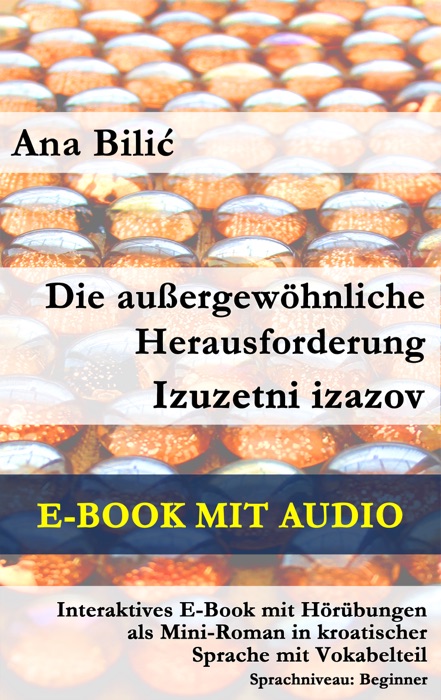 Ana Bilić

Die außergewöhnliche Herausforderung

Izuzetni izazov

E-BOOK MIT AUDIO

Interaktives E-Book mit Hörübungen als Mini-Roman in kroatischer Sprache mit Vokabelteil

Sprachniveau: Beginner